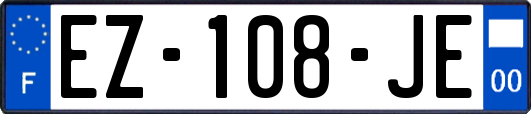 F
EZ-108-JE
00